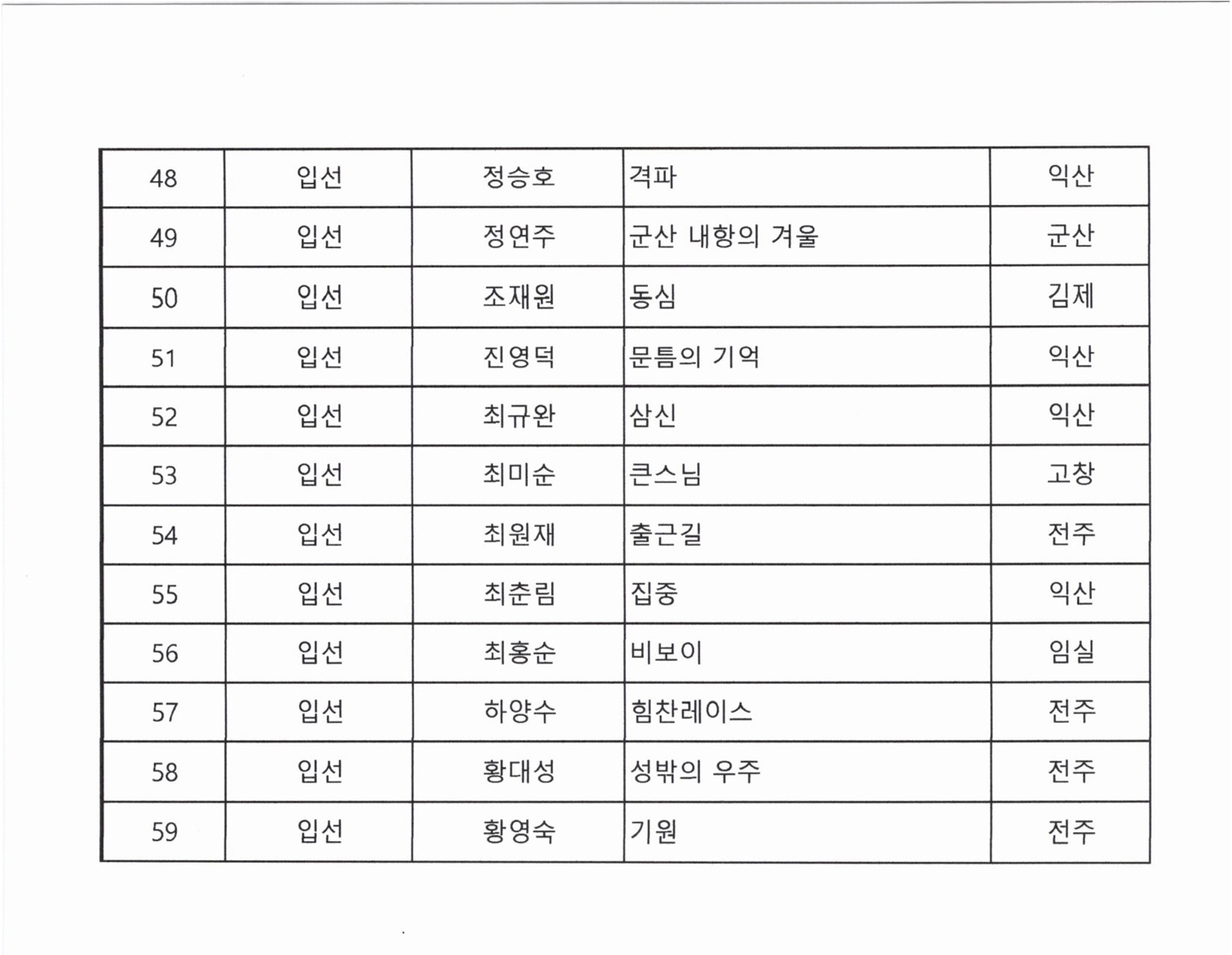 | 48 | 입선 | 정승호 | 격파 | 익산 |
|---|---|---|---|---|
| 49 | 입선 | 정연주 | 군산 내항의 겨울 | 군산 |
| 50 | 입선 | 조재원 | 동심 | 김제 |
| 51 | 입선 | 진영덕 | 문틈의 기억 | 익산 |
| 52 | 입선 | 최규완 | 삼신 | 익산 |
| 53 | 입선 | 최미순 | 큰스님 | 고창 |
| 54 | 입선 | 최원재 | 출근길 | 전주 |
| 55 | 입선 | 최춘림 | 집중 | 익산 |
| 56 | 입선 | 최홍순 | 비보이 | 임실 |
| 57 | 입선 | 하양수 | 힘찬레이스 | 전주 |
| 58 | 입선 | 황대성 | 성밖의 우주 | 전주 |
| 59 | 입선 | 황영숙 | 기원 | 전주 |